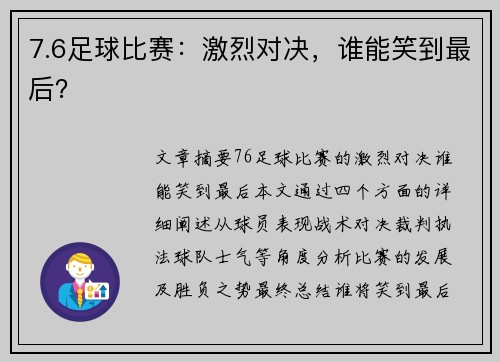 7.6足球比赛：激烈对决，谁能笑到最后？

文章摘要76足球比赛的激烈对决谁能笑到最后本文通过四个方面的详细阐述从球员表现战术对决裁判执法球队士气等角度分析比赛的发展及胜负之势最终总结谁将笑到最后